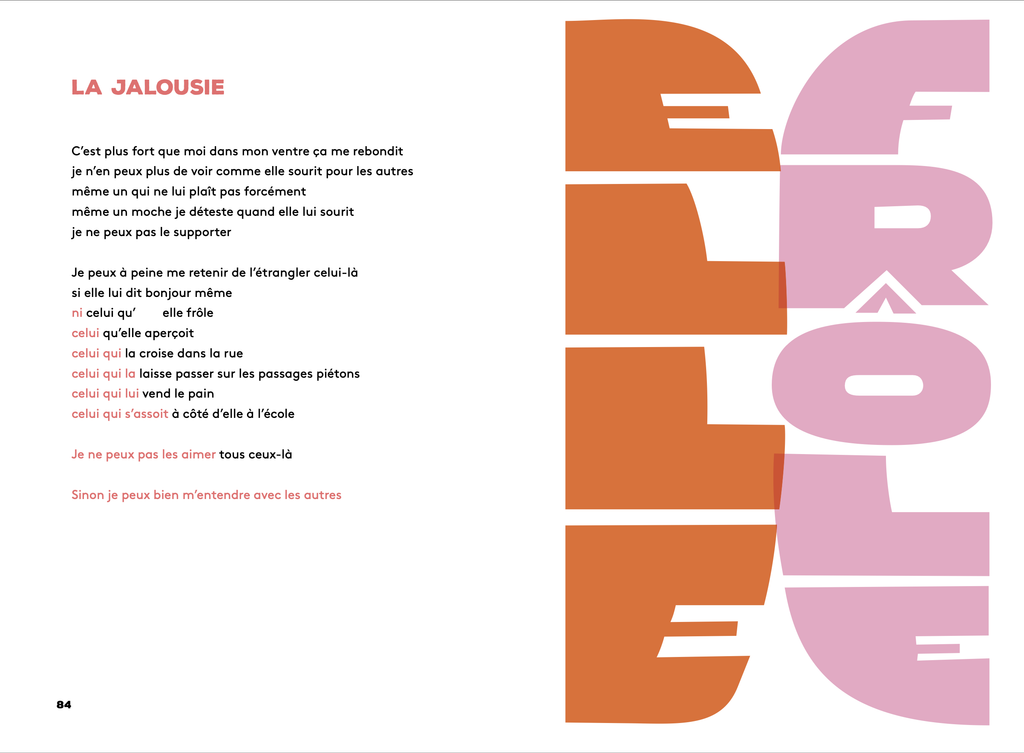 LA JALOUSIE

C'est plus fort que moi dans mon ventre ça me rebondit
je n'en peux plus de voir comme elle sourit pour les autres
même un qui ne lui plaît pas forcément
même un moche je déteste quand elle lui sourit
je ne peux pas le supporter

Je peux à peine me retenir de l'étrangler celui-là
si elle lui dit bonjour même
ni celui qu' elle frôle
celui qu'elle aperçoit
celui qui la croise dans la rue
celui qui la laisse passer sur les passages piétons
celui qui lui vend le pain
celui qui s'assoit à côté d'elle à l'école

Je ne peux pas les aimer tous ceux-là

Sinon je peux bien m'entendre avec les autres

84

ELLE

FRÔLE